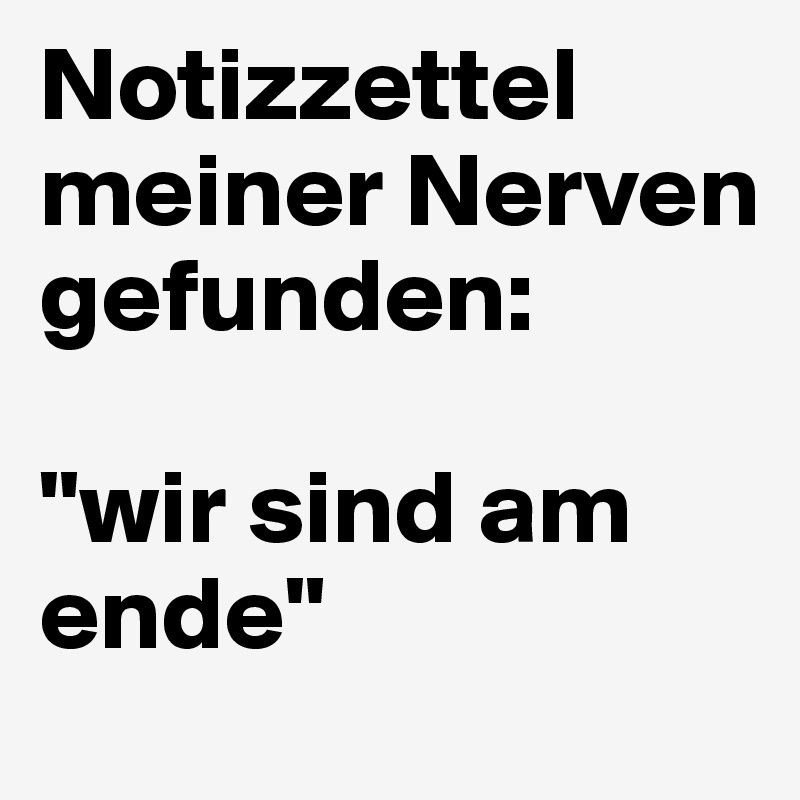 Notizzettel meiner Nerven gefunden:

"wir sind am ende"